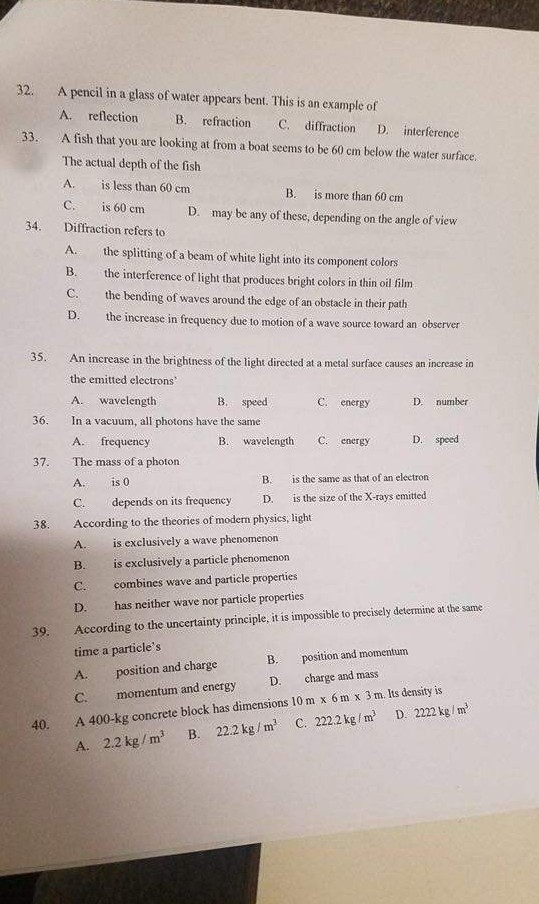 32. A pencil in a glass of water appears bent. This is an example of

A. reflection  B. refraction  C. diffraction  D. interference

33. A fish that you are looking at from a boat seems to be 60 cm below the water surface. The actual depth of the fish

A. is less than 60 cm  B. is more than 60 cm

C. is 60 cm  D. may be any of these, depending on the angle of view

34. Diffraction refers to

A. the splitting of a beam of white light into its component colors

B. the interference of light that produces bright colors in thin oil film

C. the bending of waves around the edge of an obstacle in their path

D. the increase in frequency due to motion of a wave source toward an observer

35. An increase in the brightness of the light directed at a metal surface causes an increase in the emitted electrons'

A. wavelength  B. speed  C. energy  D. number

36. In a vacuum, all photons have the same

A. frequency  B. wavelength  C. energy  D. speed

37. The mass of a photon

A. is 0  B. is the same as that of an electron

C. depends on its frequency  D. is the size of the X-rays emitted

38. According to the theories of modern physics, light

A. is exclusively a wave phenomenon

B. is exclusively a particle phenomenon

C. combines wave and particle properties

D. has neither wave nor particle properties

39. According to the uncertainty principle, it is impossible to precisely determine at the same time a particle's

A. position and charge  B. position and momentum

C. momentum and energy  D. charge and mass

40. A 400-kg concrete block has dimensions 10 m x 6 m x 3 m. Its density is

A. $2.2 kg/m^3$  B. $22.2 kg/m^3$  C. $222.2 kg/m^3$  D. $2222 kg/m^3$